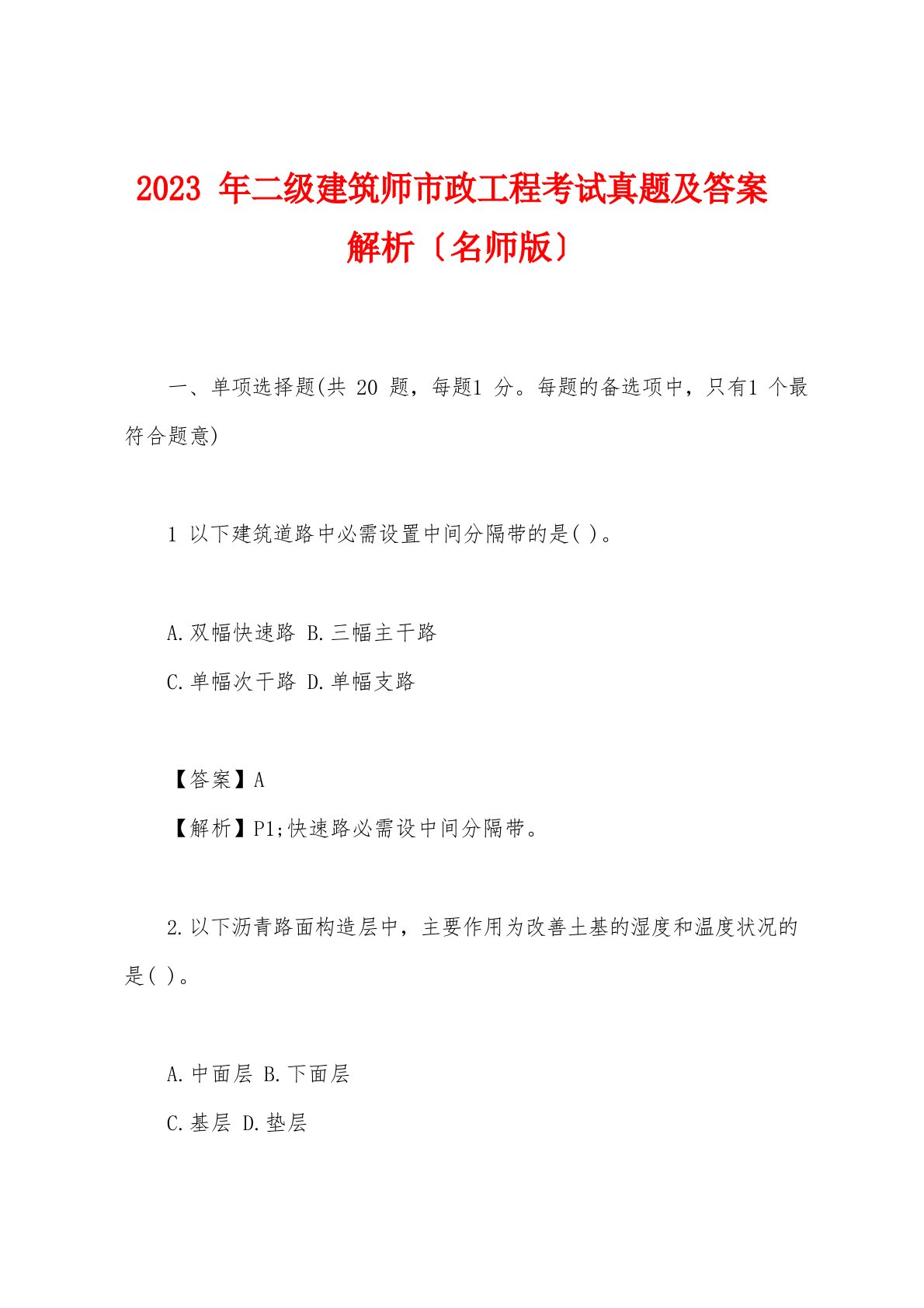 2023 年二级建筑师市政工程考试真题及答案解析〔名师版〕

一、单项选择题(共 20 题，每题1 分。每题的备选项中，只有1 个最符合题意)

1 以下建筑道路中必需设置中间分隔带的是( )。

A.双幅快速路 B.三幅主干路

C.单幅次干路 D.单幅支路

【答案】A

【解析】P1;快速路必需设中间分隔带。

2.以下沥青路面构造层中，主要作用为改善土基的湿度和温度状况的是( )。

A.中面层 B.下面层

C.基层 D.垫层